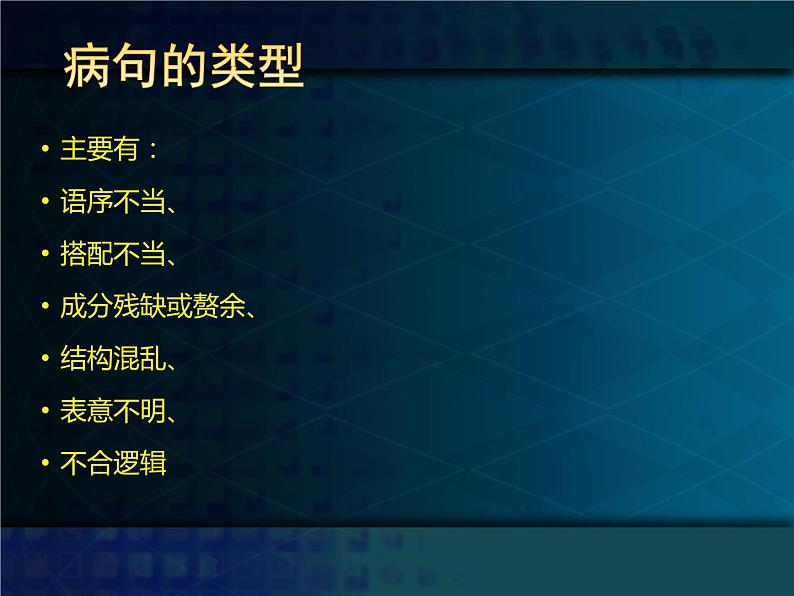 病句的类型

• 主要有：
• 语序不当、
• 搭配不当、
• 成分残缺或赘余、
• 结构混乱、
• 表意不明、
• 不合逻辑